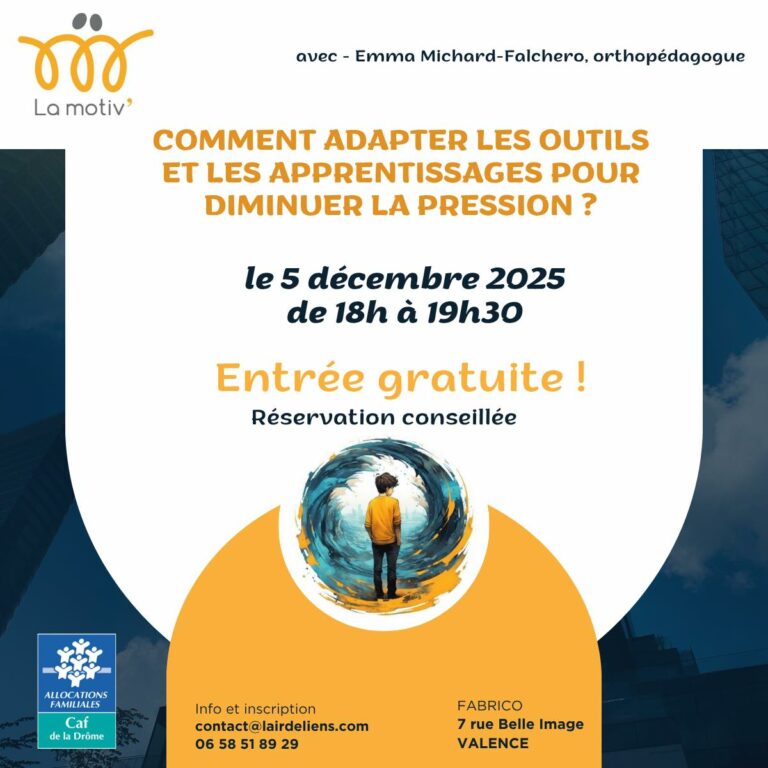 La motiv'

avec - Emma Michard-Falchero, orthopédagogue

COMMENT ADAPTER LES OUTILS ET LES APPRENTISSAGES POUR DIMINUER LA PRESSION ?

le 5 décembre 2025
de 18h à 19h30

Entrée gratuite !
Réservation conseillée

ALLOCATIONS FAMILIALES
Caf
de la Drôme

Info et inscription
contact@lairdeliens.com
06 58 51 89 29

FABRICO
7 rue Belle Image
VALENCE